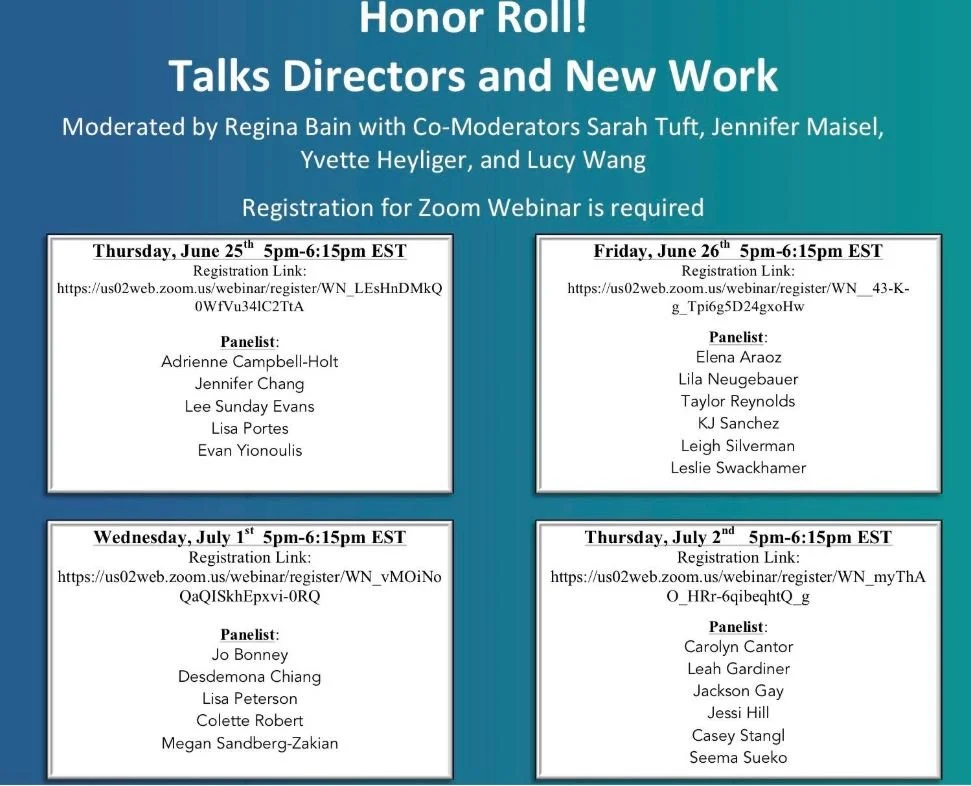 Honor Roll!
Talks Directors and New Work

Moderated by Regina Bain with Co-Moderators Sarah Tuft, Jennifer Maisel, Yvette Heyliger, and Lucy Wang

Registration for Zoom Webinar is required

Thursday, June 25$^{th}$ 5pm-6:15pm EST
Registration Link:
https://us02web.zoom.us/webinar/register/WN_LEsHnDMkQ0WfVu34lC2TtA

Panelist:
Adrienne Campbell-Holt
Jennifer Chang
Lee Sunday Evans
Lisa Portes
Evan Yionoulis

Friday, June 26$^{th}$ 5pm-6:15pm EST
Registration Link:
https://us02web.zoom.us/webinar/register/WN__43-K-g_Tpi6g5D24gxoHw

Panelist:
Elena Araoz
Lila Neugebauer
Taylor Reynolds
KJ Sanchez
Leigh Silverman
Leslie Swackhamer

Wednesday, July 1$^{st}$ 5pm-6:15pm EST
Registration Link:
https://us02web.zoom.us/webinar/register/WN_vMOiNoQaQISkhEpxvi-0RQ

Panelist:
Jo Bonney
Desdemona Chiang
Lisa Peterson
Colette Robert
Megan Sandberg-Zakian

Thursday, July 2$^{nd}$ 5pm-6:15pm EST
Registration Link:
https://us02web.zoom.us/webinar/register/WN_myThAO_HRr-6qibeqhtQ_g

Panelist:
Carolyn Cantor
Leah Gardiner
Jackson Gay
Jessi Hill
Casey Stangl
Seema Sueko